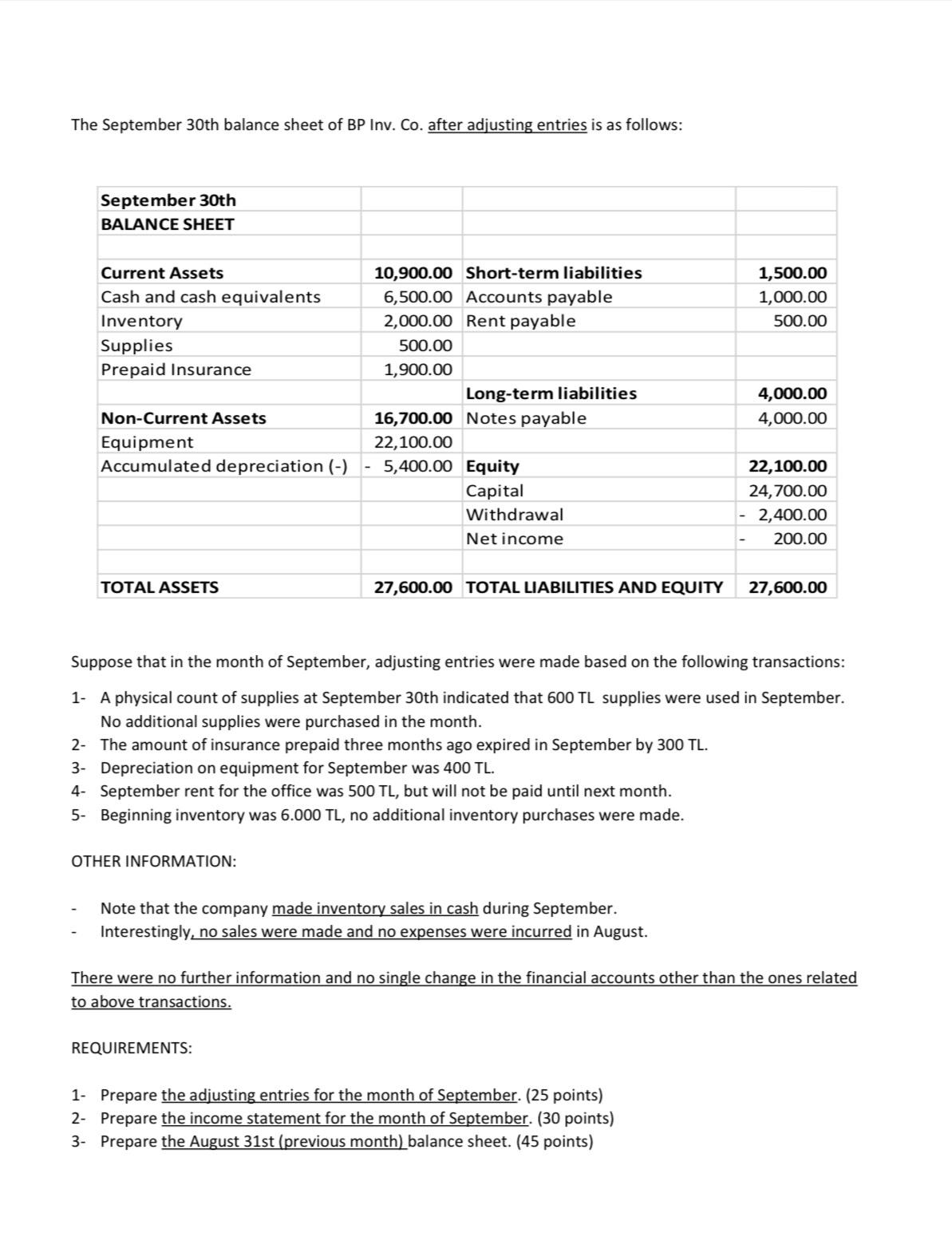 The September 30th balance sheet of BP Inv. Co. after adjusting entries is as follows:

| September 30th | | | |
|---|---|---|---|
| BALANCE SHEET | | | |
| | | | |
| Current Assets | 10,900.00 | Short-term liabilities | 1,500.00 |
| Cash and cash equivalents | 6,500.00 | Accounts payable | 1,000.00 |
| Inventory | 2,000.00 | Rent payable | 500.00 |
| Supplies | 500.00 | | |
| Prepaid Insurance | 1,900.00 | | |
| | | Long-term liabilities | 4,000.00 |
| Non-Current Assets | 16,700.00 | Notes payable | 4,000.00 |
| Equipment | 22,100.00 | | |
| Accumulated depreciation (-) | - 5,400.00 | Equity | 22,100.00 |
| | | Capital | 24,700.00 |
| | | Withdrawal | - 2,400.00 |
| | | Net income | - 200.00 |
| | | | |
| TOTAL ASSETS | 27,600.00 | TOTAL LIABILITIES AND EQUITY | 27,600.00 |

Suppose that in the month of September, adjusting entries were made based on the following transactions:

1- A physical count of supplies at September 30th indicated that 600 TL supplies were used in September. No additional supplies were purchased in the month.
2- The amount of insurance prepaid three months ago expired in September by 300 TL.
3- Depreciation on equipment for September was 400 TL.
4- September rent for the office was 500 TL, but will not be paid until next month.
5- Beginning inventory was 6.000 TL, no additional inventory purchases were made.

OTHER INFORMATION:

- Note that the company made inventory sales in cash during September.
- Interestingly, no sales were made and no expenses were incurred in August.

There were no further information and no single change in the financial accounts other than the ones related to above transactions.

REQUIREMENTS:

1- Prepare the adjusting entries for the month of September. (25 points)
2- Prepare the income statement for the month of September. (30 points)
3- Prepare the August 31st (previous month) balance sheet. (45 points)